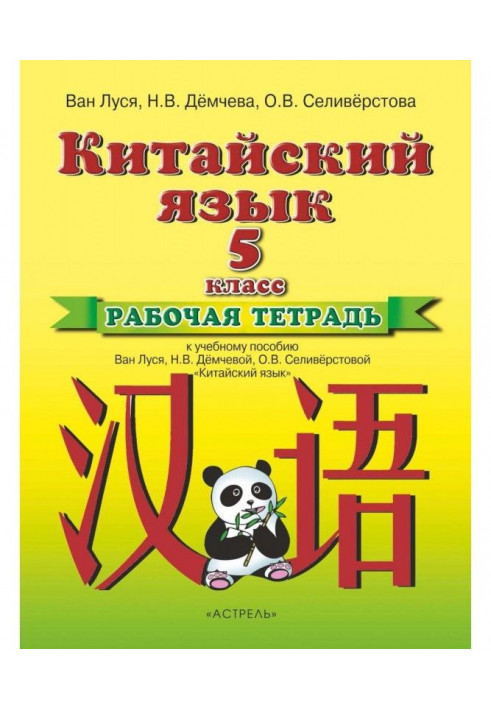 Ван Луся, Н.В. Дёмчева, О.В. Селивёрстова

Китайский язык

5 класс

РАБОЧАЯ ТЕТРАДЬ

к учебному пособию Ван Луся, Н.В. Дёмчевой, О.В. Селивёрстовой «Китайский язык»

汉语

«АСТРЕЛЬ»